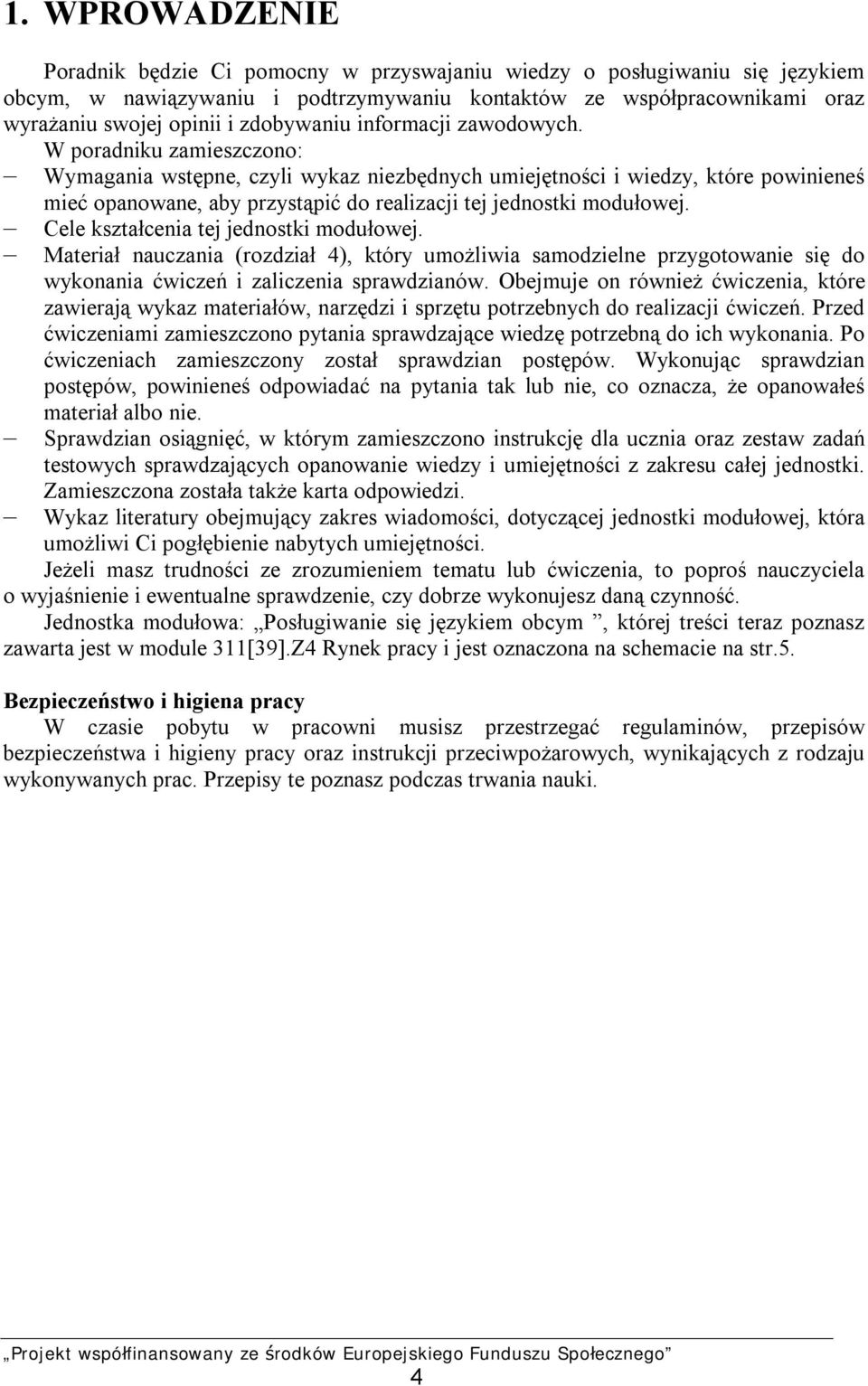 1. WPROWADZENIE

Poradnik będzie Ci pomocny w przyswajaniu wiedzy o posługiwaniu się językiem obcym, w nawiązywaniu i podtrzymywaniu kontaktów ze współpracownikami oraz wyrażaniu swojej opinii i zdobywaniu informacji zawodowych.
W poradniku zamieszczono:
– Wymagania wstępne, czyli wykaz niezbędnych umiejętności i wiedzy, które powinieneś mieć opanowane, aby przystąpić do realizacji tej jednostki modułowej.
– Cele kształcenia tej jednostki modułowej.
– Materiał nauczania (rozdział 4), który umożliwia samodzielne przygotowanie się do wykonania ćwiczeń i zaliczenia sprawdzianów. Obejmuje on również ćwiczenia, które zawierają wykaz materiałów, narzędzi i sprzętu potrzebnych do realizacji ćwiczeń. Przed ćwiczeniami zamieszczono pytania sprawdzające wiedzę potrzebną do ich wykonania. Po ćwiczeniach zamieszczony został sprawdzian postępów. Wykonując sprawdzian postępów, powinieneś odpowiadać na pytania tak lub nie, co oznacza, że opanowałeś materiał albo nie.
– Sprawdzian osiągnięć, w którym zamieszczono instrukcję dla ucznia oraz zestaw zadań testowych sprawdzających opanowanie wiedzy i umiejętności z zakresu całej jednostki. Zamieszczona została także karta odpowiedzi.
– Wykaz literatury obejmujący zakres wiadomości, dotyczącej jednostki modułowej, która umożliwi Ci pogłębienie nabytych umiejętności.
Jeżeli masz trudności ze zrozumieniem tematu lub ćwiczenia, to poproś nauczyciela o wyjaśnienie i ewentualne sprawdzenie, czy dobrze wykonujesz daną czynność.
Jednostka modułowa: „Posługiwanie się językiem obcym ”, której treści teraz poznasz zawarta jest w module 311[39].Z4 Rynek pracy i jest oznaczona na schemacie na str.5.

Bezpieczeństwo i higiena pracy
W czasie pobytu w pracowni musisz przestrzegać regulaminów, przepisów bezpieczeństwa i higieny pracy oraz instrukcji przeciwpożarowych, wynikających z rodzaju wykonywanych prac. Przepisy te poznasz podczas trwania nauki.

„Projekt współfinansowany ze środków Europejskiego Funduszu Społecznego”
4